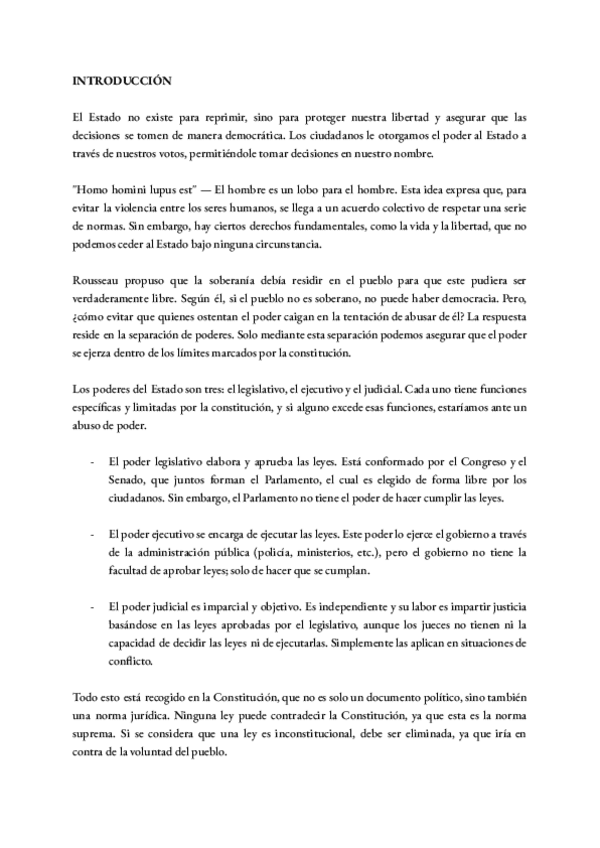 INTRODUCCIÓN

El Estado no existe para reprimir, sino para proteger nuestra libertad y asegurar que las decisiones se tomen de manera democrática. Los ciudadanos le otorgamos el poder al Estado a través de nuestros votos, permitiéndole tomar decisiones en nuestro nombre.

"Homo homini lupus est" — El hombre es un lobo para el hombre. Esta idea expresa que, para evitar la violencia entre los seres humanos, se llega a un acuerdo colectivo de respetar una serie de normas. Sin embargo, hay ciertos derechos fundamentales, como la vida y la libertad, que no podemos ceder al Estado bajo ninguna circunstancia.

Rousseau propuso que la soberanía debía residir en el pueblo para que este pudiera ser verdaderamente libre. Según él, si el pueblo no es soberano, no puede haber democracia. Pero, ¿cómo evitar que quienes ostentan el poder caigan en la tentación de abusar de él? La respuesta reside en la separación de poderes. Solo mediante esta separación podemos asegurar que el poder se ejerza dentro de los límites marcados por la constitución.

Los poderes del Estado son tres: el legislativo, el ejecutivo y el judicial. Cada uno tiene funciones específicas y limitadas por la constitución, y si alguno excede esas funciones, estaríamos ante un abuso de poder.

- El poder legislativo elabora y aprueba las leyes. Está conformado por el Congreso y el Senado, que juntos forman el Parlamento, el cual es elegido de forma libre por los ciudadanos. Sin embargo, el Parlamento no tiene el poder de hacer cumplir las leyes.

- El poder ejecutivo se encarga de ejecutar las leyes. Este poder lo ejerce el gobierno a través de la administración pública (policía, ministerios, etc.), pero el gobierno no tiene la facultad de aprobar leyes; solo de hacer que se cumplan.

- El poder judicial es imparcial y objetivo. Es independiente y su labor es impartir justicia basándose en las leyes aprobadas por el legislativo, aunque los jueces no tienen ni la capacidad de decidir las leyes ni de ejecutarlas. Simplemente las aplican en situaciones de conflicto.

Todo esto está recogido en la Constitución, que no es solo un documento político, sino también una norma jurídica. Ninguna ley puede contradecir la Constitución, ya que esta es la norma suprema. Si se considera que una ley es inconstitucional, debe ser eliminada, ya que iría en contra de la voluntad del pueblo.